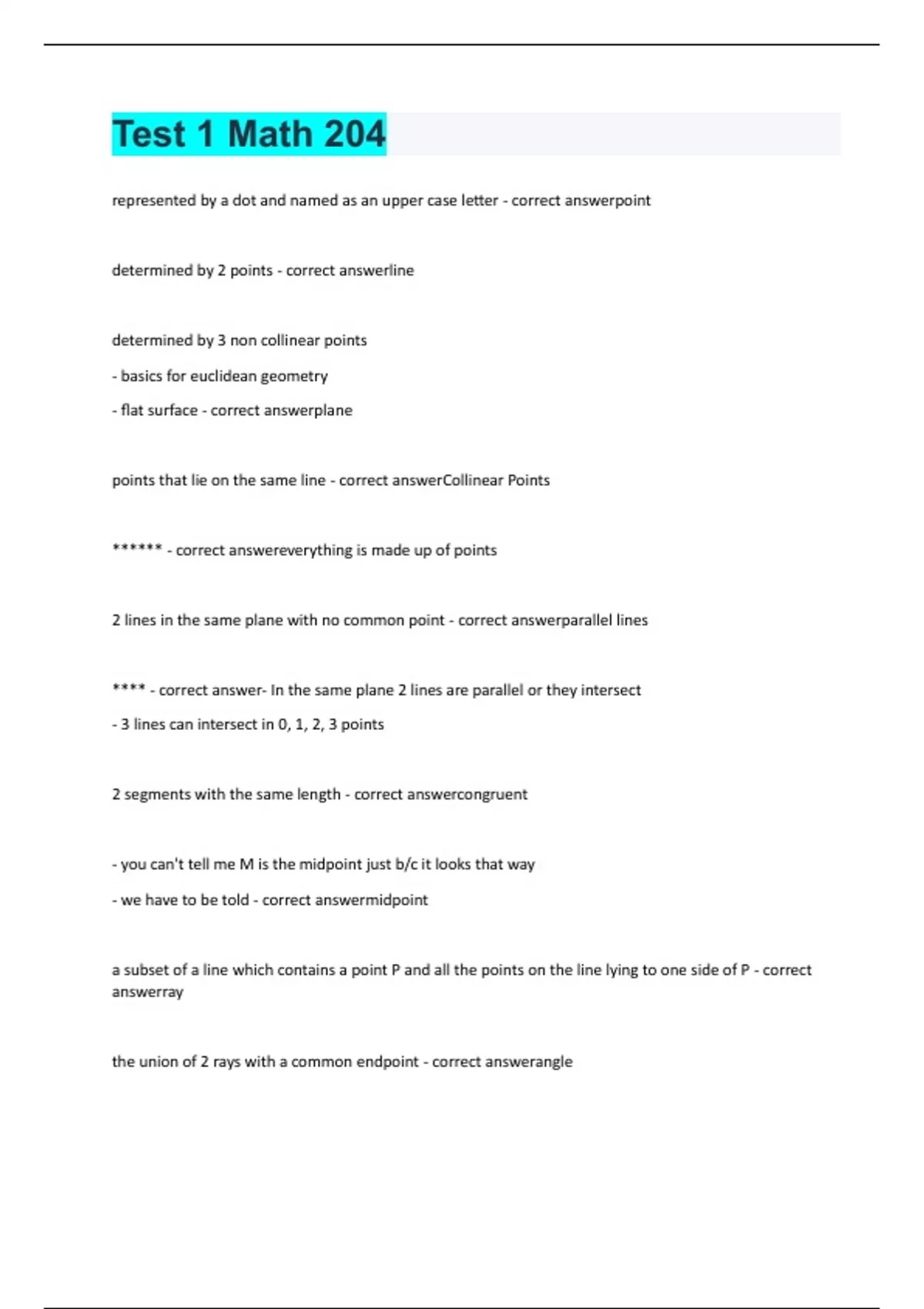 Test 1 Math 204

represented by a dot and named as an upper case letter - correct answerpoint

determined by 2 points - correct answerline

determined by 3 non collinear points

- basics for euclidean geometry

- flat surface - correct answerplane

points that lie on the same line - correct answerCollinear Points

****** - correct answereverything is made up of points

2 lines in the same plane with no common point - correct answerparallel lines

**** - correct answer- In the same plane 2 lines are parallel or they intersect

- 3 lines can intersect in 0, 1, 2, 3 points

2 segments with the same length - correct answercongruent

- you can't tell me M is the midpoint just b/c it looks that way

- we have to be told - correct answermidpoint

a subset of a line which contains a point P and all the points on the line lying to one side of P - correct answerray

the union of 2 rays with a common endpoint - correct answerangle